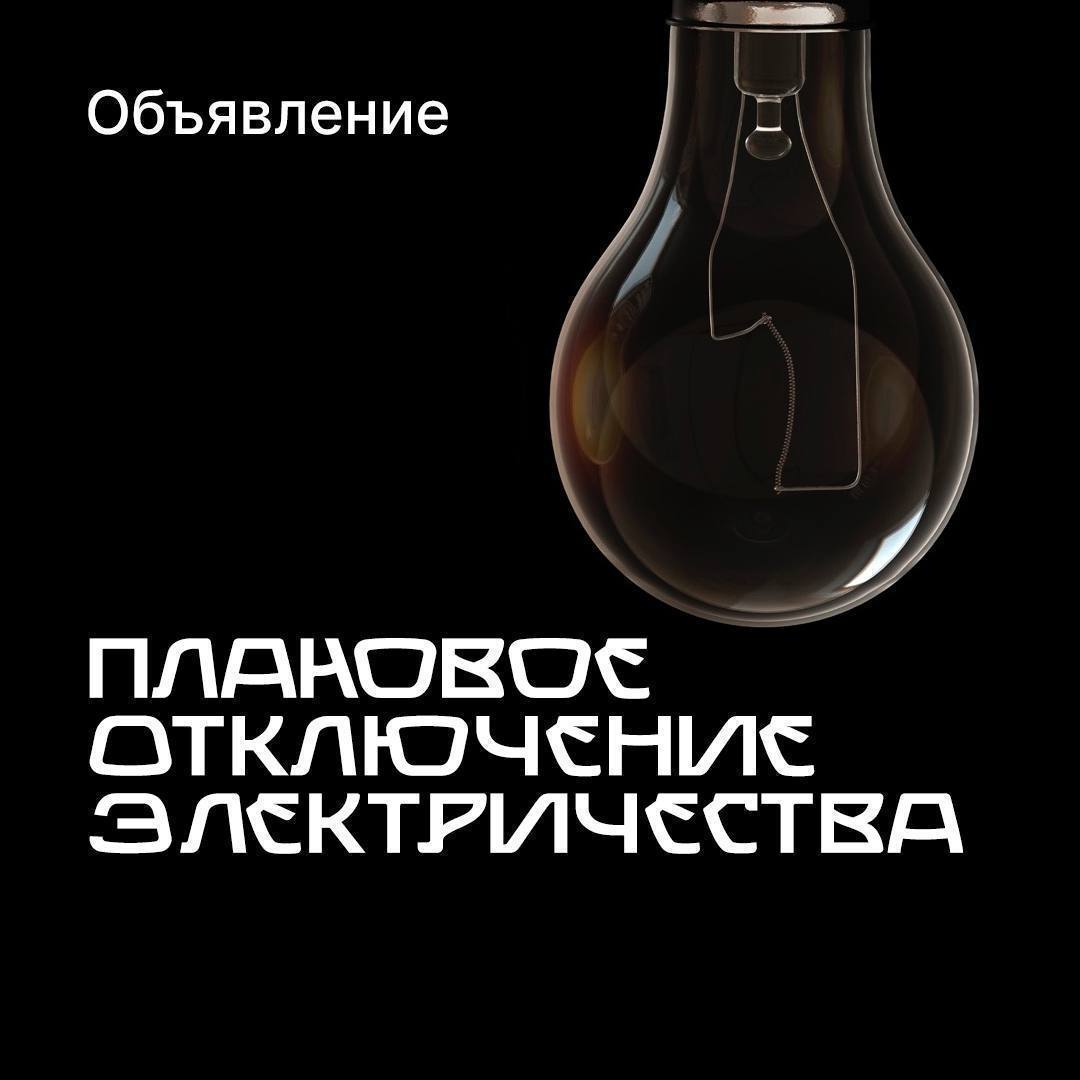 Объявление

ПЛАНОВОЕ ОТКЛЮЧЕНИЕ ЭЛЕКТРИЧЕСТВА